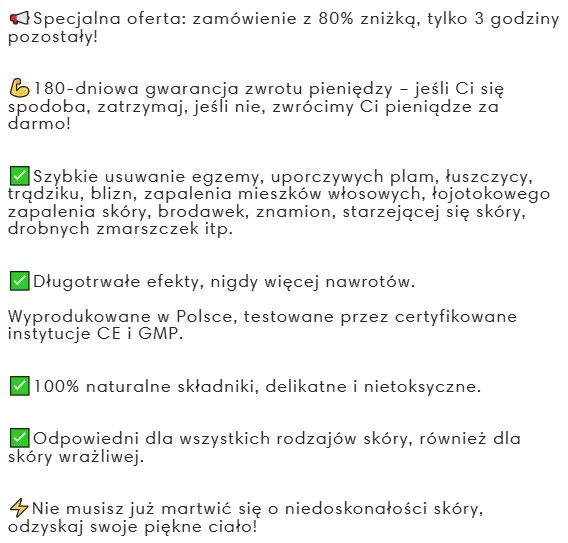 📢Specjalna oferta: zamówienie z 80% zniżką, tylko 3 godziny pozostały!

💪180-dniowa gwarancja zwrotu pieniędzy – jeśli Ci się spodoba, zatrzymaj, jeśli nie, zwrócimy Ci pieniądze za darmo!

✅Szybkie usuwanie egzemy, uporczywych plam, łuszczycy, trądziku, blizn, zapalenia mieszków włosowych, łojotokowego zapalenia skóry, brodawek, znamion, starzejącej się skóry, drobnych zmarszczek itp.

✅Długotrwałe efekty, nigdy więcej nawrotów.

Wyprodukowane w Polsce, testowane przez certyfikowane instytucje CE i GMP.

✅100% naturalne składniki, delikatne i nietoksyczne.

✅Odpowiedni dla wszystkich rodzajów skóry, również dla skóry wrażliwej.

⚡Nie musisz już martwić się o niedoskonałości skóry, odzyskaj swoje piękne ciało!